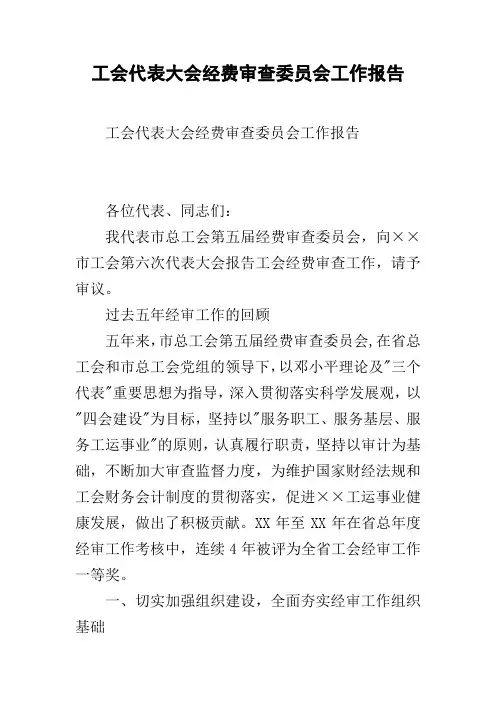 工会代表大会经费审查委员会工作报告

工会代表大会经费审查委员会工作报告

各位代表、同志们：

我代表市总工会第五届经费审查委员会，向××市工会第六次代表大会报告工会经费审查工作，请予审议。

过去五年经审工作的回顾

五年来，市总工会第五届经费审查委员会，在省总工会和市总工会党组的领导下，以邓小平理论及"三个代表"重要思想为指导，深入贯彻落实科学发展观，以"四会建设"为目标，坚持以"服务职工、服务基层、服务工运事业"的原则，认真履行职责，坚持以审计为基础，不断加大审查监督力度，为维护国家财经法规和工会财务会计制度的贯彻落实，促进××工运事业健康发展，做出了积极贡献。XX 年至 XX 年在省总年度经审工作考核中，连续 4 年被评为全省工会经审工作一等奖。

一、切实加强组织建设，全面夯实经审工作组织基础